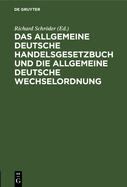 DE GRUYTER

Richard Schröder (Ed.)

DAS ALLGEMEINE DEUTSCHE HANDELSGESETZBUCH UND DIE ALLGEMEINE DEUTSCHE WECHSELORDNUNG

DE G